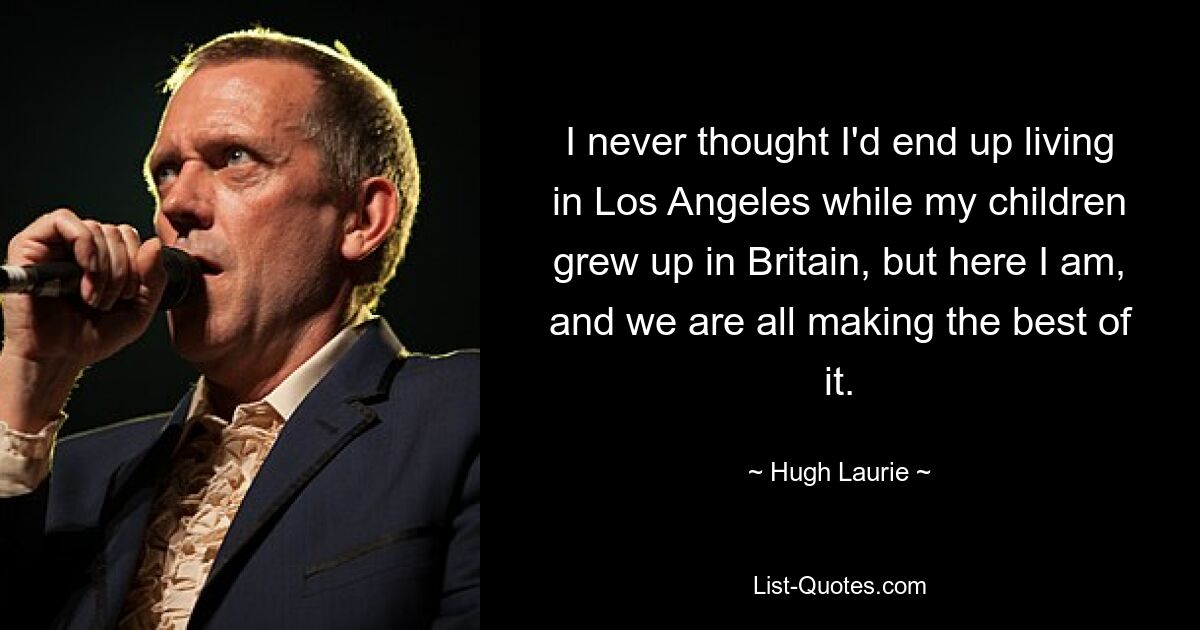 I never thought I'd end up living in Los Angeles while my children grew up in Britain, but here I am, and we are all making the best of it.

~ Hugh Laurie ~

List-Quotes.com